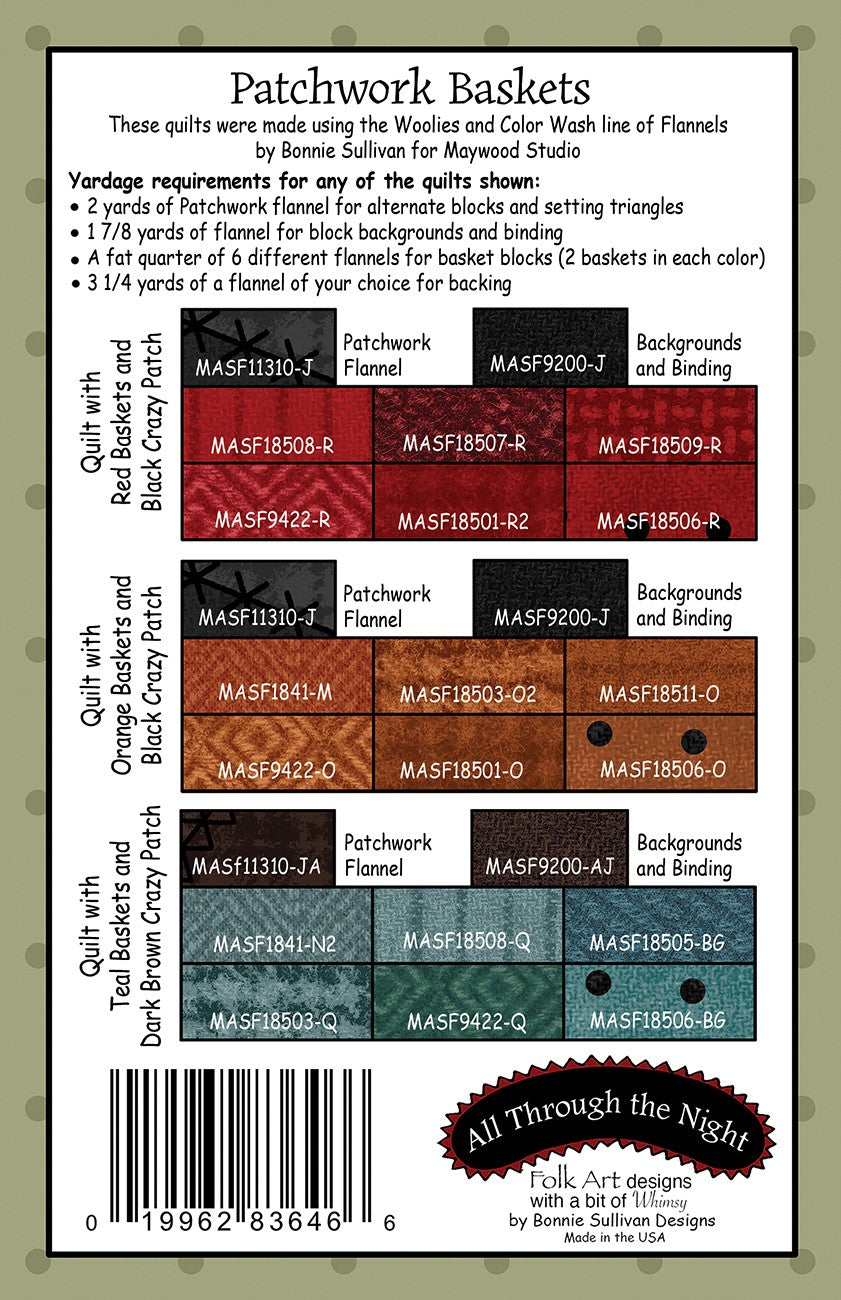 Patchwork Baskets

These quilts were made using the Woolies and Color Wash line of Flannels by Bonnie Sullivan for Maywood Studio

Yardage requirements for any of the quilts shown:
• 2 yards of Patchwork flannel for alternate blocks and setting triangles
• 1 7/8 yards of flannel for block backgrounds and binding
• A fat quarter of 6 different flannels for basket blocks (2 baskets in each color)
• 3 1/4 yards of a flannel of your choice for backing

Quilt with Red Baskets and Black Crazy Patch

MASF11310-J
Patchwork Flannel
MASF9200-J
Backgrounds and Binding
MASF18508-R
MASF18507-R
MASF18509-R
MASF9422-R
MASF18501-R2
MASF18506-R

Quilt with Orange Baskets and Black Crazy Patch

MASF11310-J
Patchwork Flannel
MASF9200-J
Backgrounds and Binding
MASF1841-M
MASF18503-O2
MASF18511-O
MASF9422-O
MASF18501-O
MASF18506-O

Quilt with Teal Baskets and Dark Brown Crazy Patch

MASf11310-JA
Patchwork Flannel
MASF9200-AJ
Backgrounds and Binding
MASF1841-N2
MASF18508-Q
MASF18505-BG
MASF18503-Q
MASF9422-Q
MASF18506-BG

0 19962 83646 6

All Through the Night
Folk Art designs
with a bit of Whimsy
by Bonnie Sullivan Designs
Made in the USA